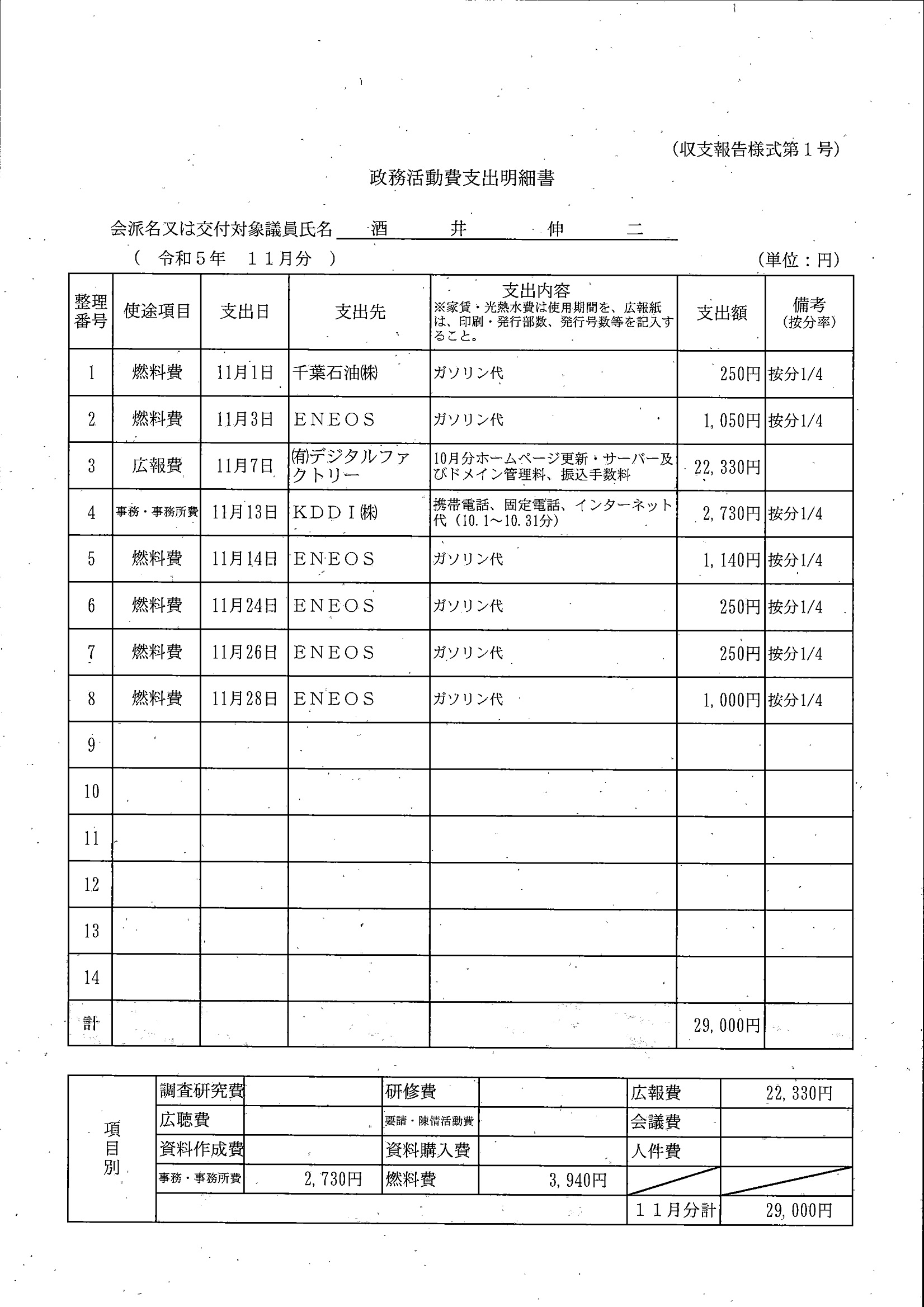 (収支報告様式第１号)

政務活動費支出明細書

会派名又は交付対象議員氏名　酒　井　伸　二

(　令和５年　１１月分　)　(単位：円)

| 整理番号 | 使途項目 | 支出日 | 支出先 | 支出内容 ※家賃・光熱水費は使用期間を、広報紙は、印刷・発行部数、発行号数等を記入すること。 | 支出額 | 備考 (按分率) |
|---|---|---|---|---|---|---|
| 1 | 燃料費 | 11月1日 | 千葉石油㈱ | ガソリン代 | 250円 | 按分1/4 |
| 2 | 燃料費 | 11月3日 | ＥＮＥＯＳ | ガソリン代 | 1,050円 | 按分1/4 |
| 3 | 広報費 | 11月7日 | ㈲デジタルファクトリー | 10月分ホームページ更新・サーバー及びドメイン管理料、振込手数料 | 22,330円 | |
| 4 | 事務・事務所費 | 11月13日 | ＫＤＤＩ㈱ | 携帯電話、固定電話、インターネット代（10.1～10.31分） | 2,730円 | 按分1/4 |
| 5 | 燃料費 | 11月14日 | ＥＮＥＯＳ | ガソリン代 | 1,140円 | 按分1/4 |
| 6 | 燃料費 | 11月24日 | ＥＮＥＯＳ | ガソリン代 | 250円 | 按分1/4 |
| 7 | 燃料費 | 11月26日 | ＥＮＥＯＳ | ガソリン代 | 250円 | 按分1/4 |
| 8 | 燃料費 | 11月28日 | ＥＮＥＯＳ | ガソリン代 | 1,000円 | 按分1/4 |
| 9 | | | | | | |
| 10 | | | | | | |
| 11 | | | | | | |
| 12 | | | | | | |
| 13 | | | | | | |
| 14 | | | | | | |
| 計 | | | | | 29,000円 | |

| 項目別 | 調査研究費 | | 研修費 | | 広報費 | 22,330円 |
|---|---|---|---|---|---|---|
| | 広聴費 | | 要請・陳情活動費 | | 会議費 | |
| | 資料作成費 | | 資料購入費 | | 人件費 | |
| | 事務・事務所費 | 2,730円 | 燃料費 | 3,940円 | | |
| | | | | | １１月分計 | 29,000円 |